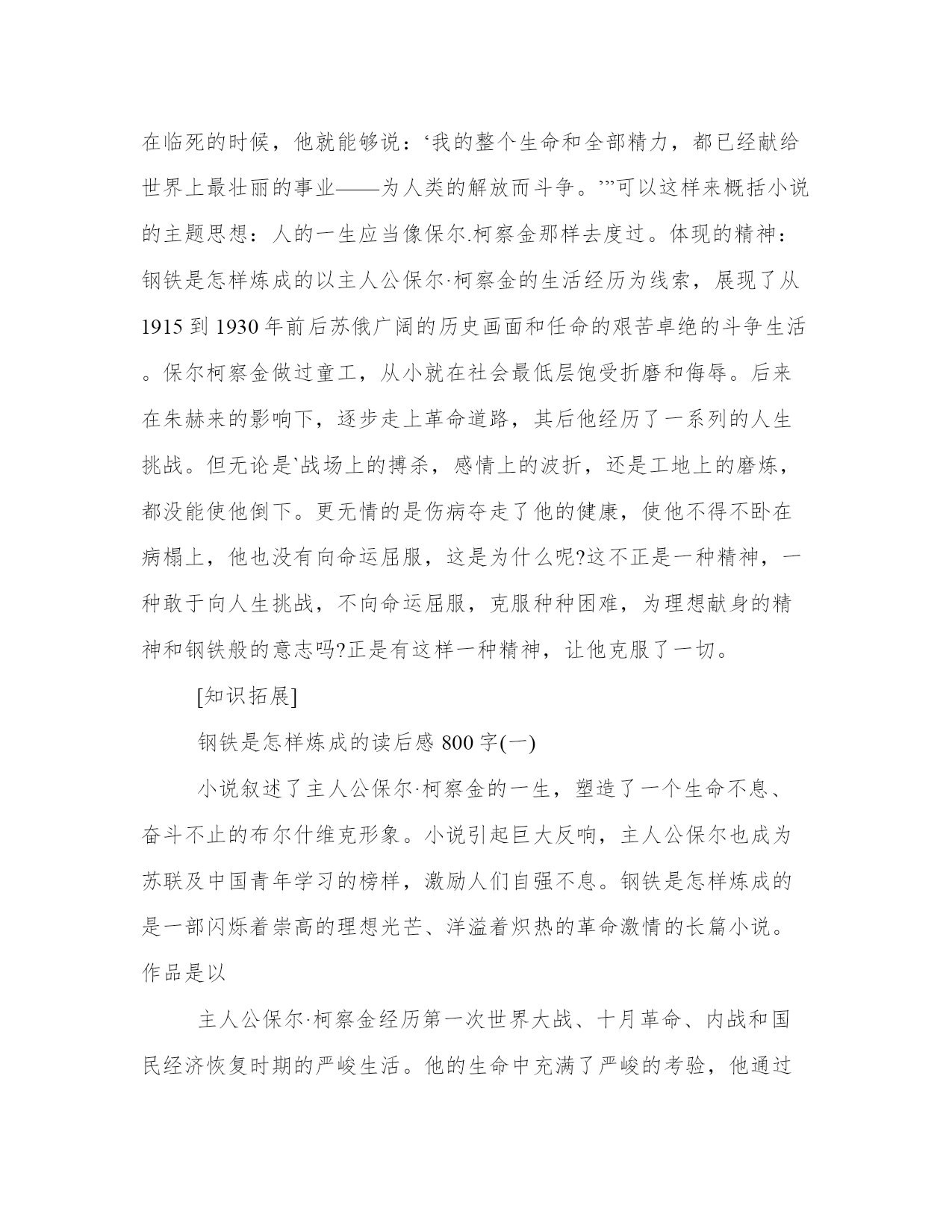 在临死的时候，他就能够说：‘我的整个生命和全部精力，都已经献给世界上最壮丽的事业——为人类的解放而斗争。’”可以这样来概括小说的主题思想：人的一生应当像保尔.柯察金那样去度过。体现的精神：钢铁是怎样炼成的以主人公保尔·柯察金的生活经历为线索，展现了从1915到1930年前后苏俄广阔的历史画面和任命的艰苦卓绝的斗争生活。保尔柯察金做过童工，从小就在社会最低层饱受折磨和侮辱。后来在朱赫来的影响下，逐步走上革命道路，其后他经历了一系列的人生挑战。但无论是`战场上的搏杀，感情上的波折，还是工地上的磨炼，都没能使他倒下。更无情的是伤病夺走了他的健康，使他不得不卧在病榻上，他也没有向命运屈服，这是为什么呢?这不正是一种精神，一种敢于向人生挑战，不向命运屈服，克服种种困难，为理想献身的精神和钢铁般的意志吗?正是有这样一种精神，让他克服了一切。

[知识拓展]

钢铁是怎样炼成的读后感800字(一)

小说叙述了主人公保尔·柯察金的一生，塑造了一个生命不息、奋斗不止的布尔什维克形象。小说引起巨大反响，主人公保尔也成为苏联及中国青年学习的榜样，激励人们自强不息。钢铁是怎样炼成的是一部闪烁着崇高的理想光芒、洋溢着炽热的革命激情的长篇小说。作品是以

主人公保尔·柯察金经历第一次世界大战、十月革命、内战和国民经济恢复时期的严峻生活。他的生命中充满了严峻的考验，他通过